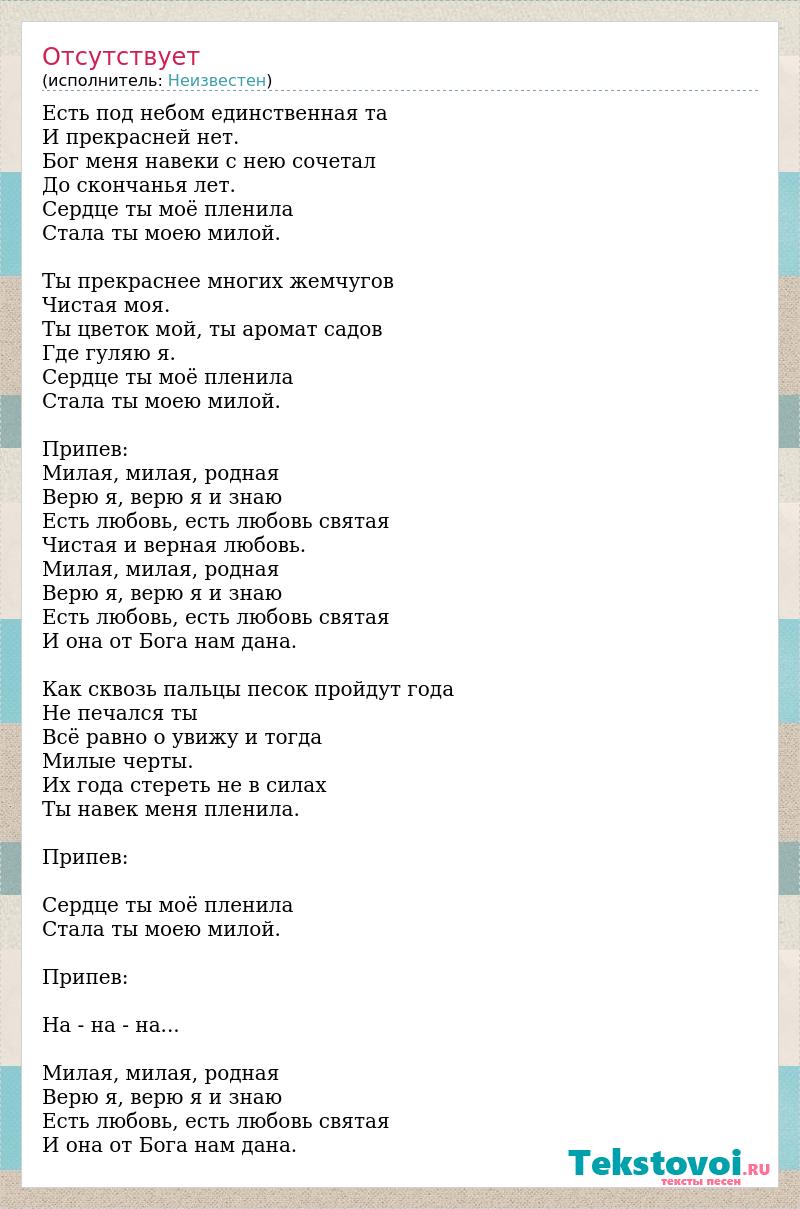 Отсутствует
(исполнитель: Неизвестен)

Есть под небом единственная та
И прекрасней нет.
Бог меня навеки с нею сочетал
До скончанья лет.
Сердце ты моё пленила
Стала ты моею милой.

Ты прекраснее многих жемчугов
Чистая моя.
Ты цветок мой, ты аромат садов
Где гуляю я.
Сердце ты моё пленила
Стала ты моею милой.

Припев:
Милая, милая, родная
Верю я, верю я и знаю
Есть любовь, есть любовь святая
Чистая и верная любовь.
Милая, милая, родная
Верю я, верю я и знаю
Есть любовь, есть любовь святая
И она от Бога нам дана.

Как сквозь пальцы песок пройдут года
Не печался ты
Всё равно о увижу и тогда
Милые черты.
Их года стереть не в силах
Ты навек меня пленила.

Припев:

Сердце ты моё пленила
Стала ты моею милой.

Припев:

На - на - на...

Милая, милая, родная
Верю я, верю я и знаю
Есть любовь, есть любовь святая
И она от Бога нам дана.

Tekstovoi.RU
тексты песен